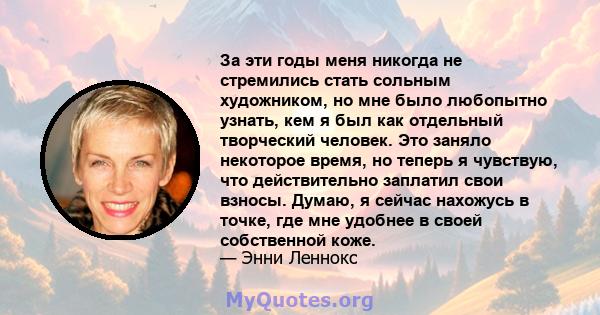 За эти годы меня никогда не стремились стать сольным художником, но мне было любопытно узнать, кем я был как отдельный творческий человек. Это заняло некоторое время, но теперь я чувствую, что действительно заплатил свои взносы. Думаю, я сейчас нахожусь в точке, где мне удобнее в своей собственной коже.
— Энни Леннокс

MyQuotes.org